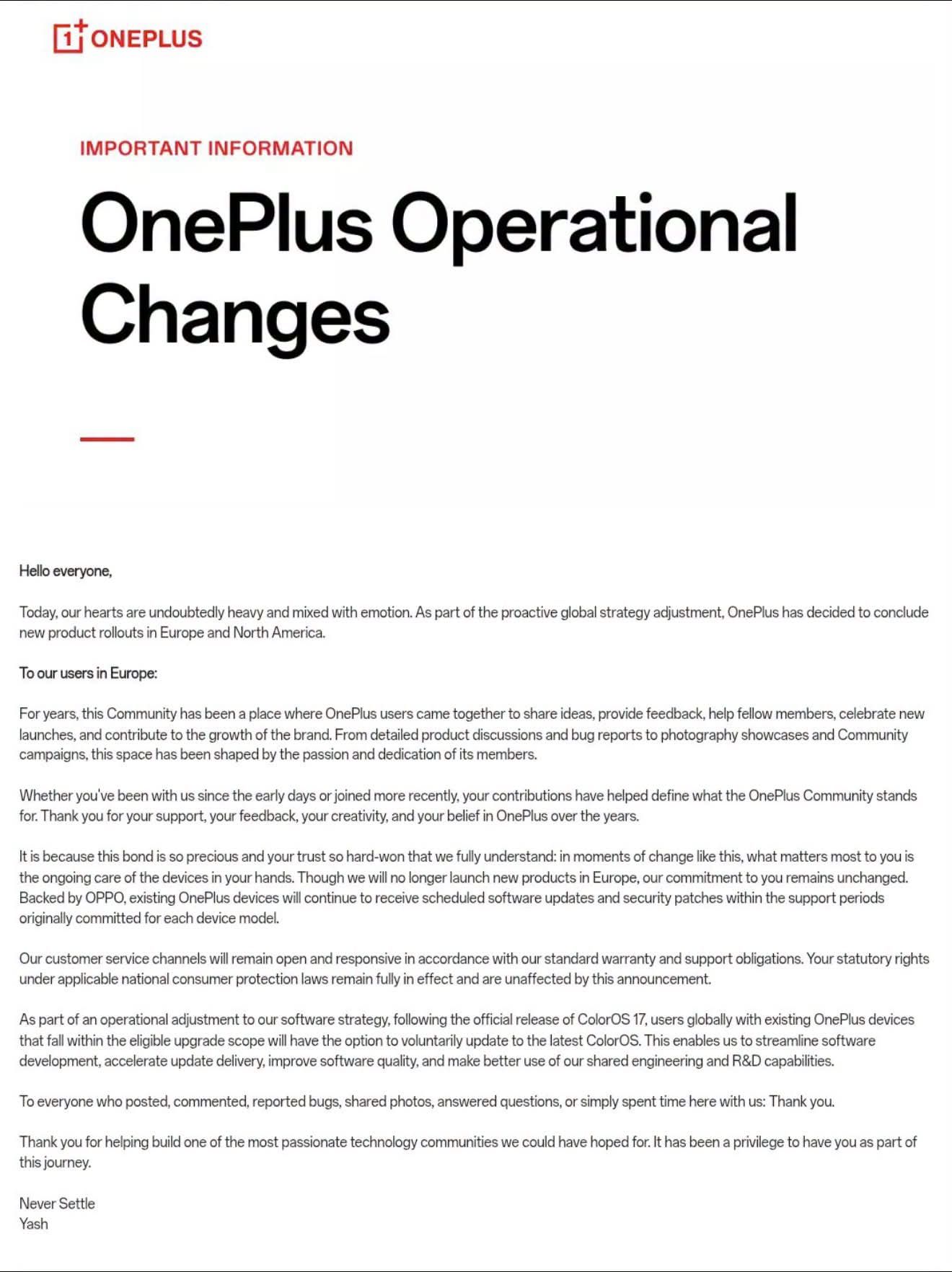 1+ ONEPLUS

IMPORTANT INFORMATION

OnePlus Operational Changes

Hello everyone,

Today, our hearts are undoubtedly heavy and mixed with emotion. As part of the proactive global strategy adjustment, OnePlus has decided to conclude new product rollouts in Europe and North America.

To our users in Europe:

For years, this Community has been a place where OnePlus users came together to share ideas, provide feedback, help fellow members, celebrate new launches, and contribute to the growth of the brand. From detailed product discussions and bug reports to photography showcases and Community campaigns, this space has been shaped by the passion and dedication of its members.

Whether you've been with us since the early days or joined more recently, your contributions have helped define what the OnePlus Community stands for. Thank you for your support, your feedback, your creativity, and your belief in OnePlus over the years.

It is because this bond is so precious and your trust so hard-won that we fully understand: in moments of change like this, what matters most to you is the ongoing care of the devices in your hands. Though we will no longer launch new products in Europe, our commitment to you remains unchanged. Backed by OPPO, existing OnePlus devices will continue to receive scheduled software updates and security patches within the support periods originally committed for each device model.

Our customer service channels will remain open and responsive in accordance with our standard warranty and support obligations. Your statutory rights under applicable national consumer protection laws remain fully in effect and are unaffected by this announcement.

As part of an operational adjustment to our software strategy, following the official release of ColorOS 17, users globally with existing OnePlus devices that fall within the eligible upgrade scope will have the option to voluntarily update to the latest ColorOS. This enables us to streamline software development, accelerate update delivery, improve software quality, and make better use of our shared engineering and R&D capabilities.

To everyone who posted, commented, reported bugs, shared photos, answered questions, or simply spent time here with us: Thank you.

Thank you for helping build one of the most passionate technology communities we could have hoped for. It has been a privilege to have you as part of this journey.

Never Settle
Yash